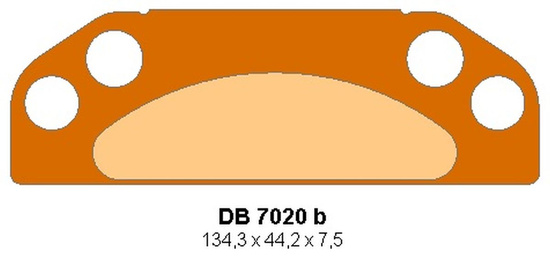 DB 7020 b
134,3 x 44,2 x 7,5